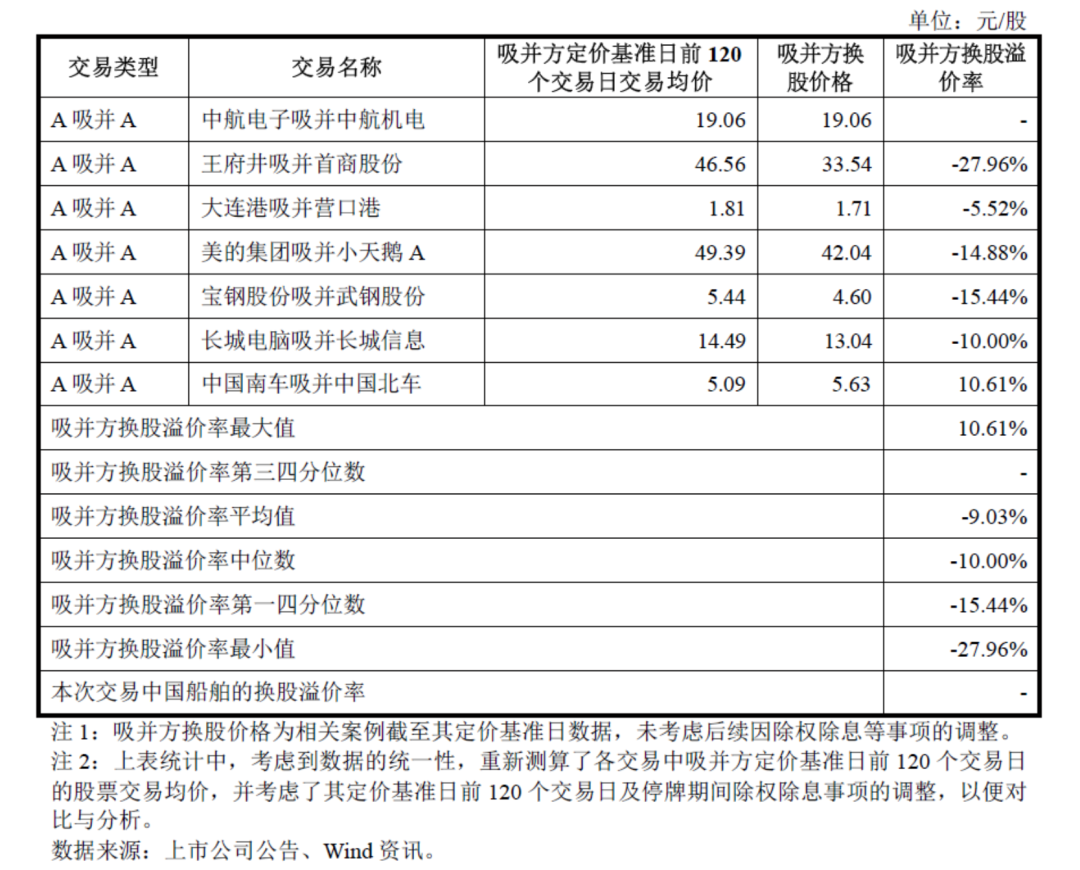 单位：元/股

| 交易类型 | 交易名称 | 吸并方定价基准日前 120 个交易日交易均价 | 吸并方换股价格 | 吸并方换股溢价率 |
|---|---|---|---|---|
| A 吸并 A | 中航电子吸并中航机电 | 19.06 | 19.06 | - |
| A 吸并 A | 王府井吸并首商股份 | 46.56 | 33.54 | -27.96% |
| A 吸并 A | 大连港吸并营口港 | 1.81 | 1.71 | -5.52% |
| A 吸并 A | 美的集团吸并小天鹅 A | 49.39 | 42.04 | -14.88% |
| A 吸并 A | 宝钢股份吸并武钢股份 | 5.44 | 4.60 | -15.44% |
| A 吸并 A | 长城电脑吸并长城信息 | 14.49 | 13.04 | -10.00% |
| A 吸并 A | 中国南车吸并中国北车 | 5.09 | 5.63 | 10.61% |
| 吸并方换股溢价率最大值 | | | | 10.61% |
| 吸并方换股溢价率第三四分位数 | | | | - |
| 吸并方换股溢价率平均值 | | | | -9.03% |
| 吸并方换股溢价率中位数 | | | | -10.00% |
| 吸并方换股溢价率第一四分位数 | | | | -15.44% |
| 吸并方换股溢价率最小值 | | | | -27.96% |
| 本次交易中国船舶的换股溢价率 | | | | - |

注 1：吸并方换股价格为相关案例截至其定价基准日数据，未考虑后续因除权除息等事项的调整。
注 2：上表统计中，考虑到数据的统一性，重新测算了各交易中吸并方定价基准日前 120 个交易日的股票交易均价，并考虑了其定价基准日前 120 个交易日及停牌期间除权除息事项的调整，以便对比与分析。
数据来源：上市公司公告、Wind 资讯。